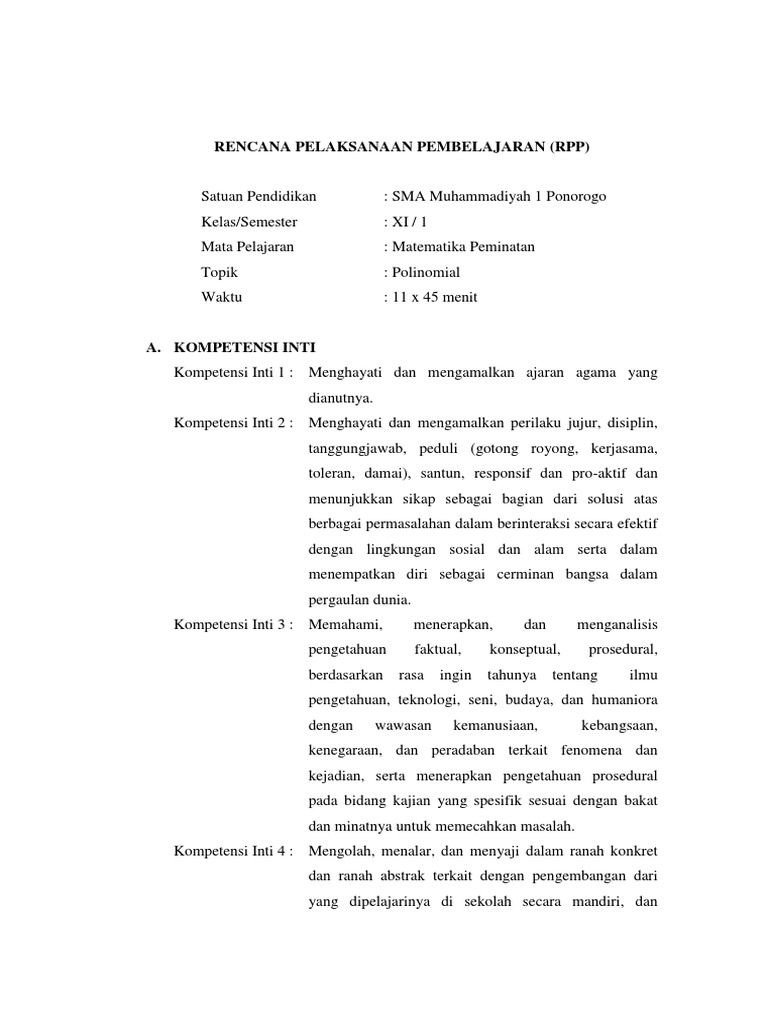 RENCANA PELAKSANAAN PEMBELAJARAN (RPP)

Satuan Pendidikan : SMA Muhammadiyah 1 Ponorogo
Kelas/Semester : XI / 1
Mata Pelajaran : Matematika Peminatan
Topik : Polinomial
Waktu : 11 x 45 menit

A. KOMPETENSI INTI

Kompetensi Inti 1 : Menghayati dan mengamalkan ajaran agama yang dianutnya.

Kompetensi Inti 2 : Menghayati dan mengamalkan perilaku jujur, disiplin, tanggungjawab, peduli (gotong royong, kerjasama, toleran, damai), santun, responsif dan pro-aktif dan menunjukkan sikap sebagai bagian dari solusi atas berbagai permasalahan dalam berinteraksi secara efektif dengan lingkungan sosial dan alam serta dalam menempatkan diri sebagai cerminan bangsa dalam pergaulan dunia.

Kompetensi Inti 3 : Memahami, menerapkan, dan menganalisis pengetahuan faktual, konseptual, prosedural, berdasarkan rasa ingin tahunya tentang ilmu pengetahuan, teknologi, seni, budaya, dan humaniora dengan wawasan kemanusiaan, kebangsaan, kenegaraan, dan peradaban terkait fenomena dan kejadian, serta menerapkan pengetahuan prosedural pada bidang kajian yang spesifik sesuai dengan bakat dan minatnya untuk memecahkan masalah.

Kompetensi Inti 4 : Mengolah, menalar, dan menyaji dalam ranah konkret dan ranah abstrak terkait dengan pengembangan dari yang dipelajarinya di sekolah secara mandiri, dan